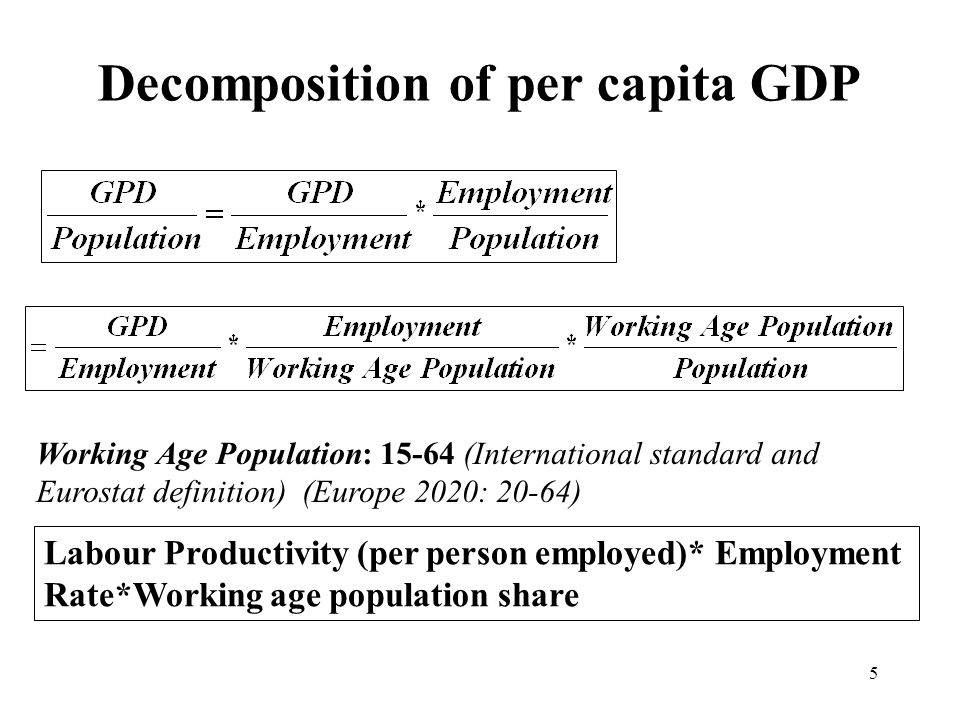 Decomposition of per capita GDP

$\frac{GPD}{Population} = \frac{GPD}{Employment} * \frac{Employment}{Population}$

$= \frac{GPD}{Employment} * \frac{Employment}{Working\ Age\ Population} * \frac{Working\ Age\ Population}{Population}$

Working Age Population: 15-64 (International standard and Eurostat definition) (Europe 2020: 20-64)

Labour Productivity (per person employed)* Employment Rate*Working age population share

5